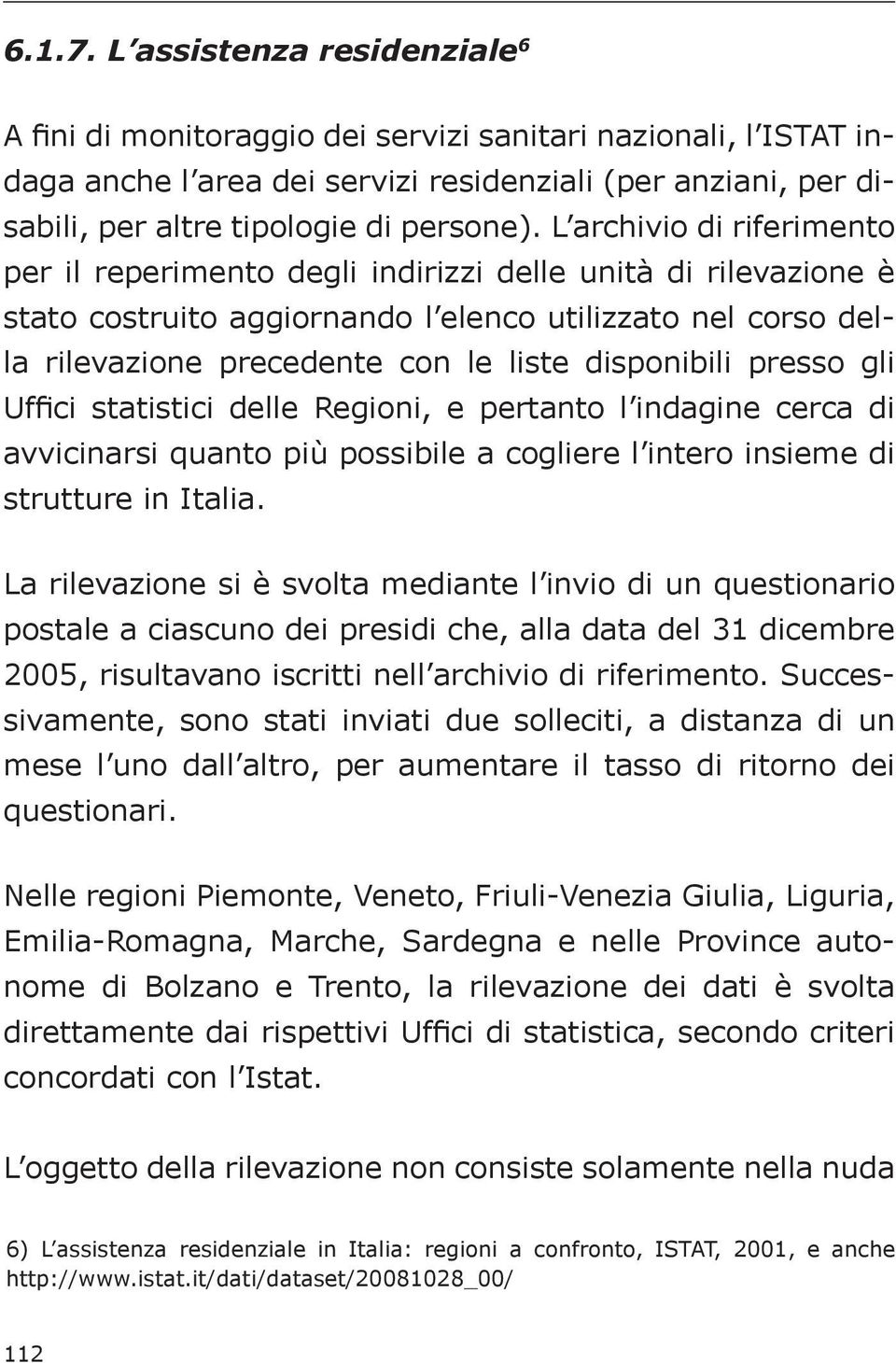 6.1.7. L'assistenza residenziale$^6$

A fini di monitoraggio dei servizi sanitari nazionali, l'ISTAT indaga anche l'area dei servizi residenziali (per anziani, per disabili, per altre tipologie di persone). L'archivio di riferimento per il reperimento degli indirizzi delle unità di rilevazione è stato costruito aggiornando l'elenco utilizzato nel corso della rilevazione precedente con le liste disponibili presso gli Uffici statistici delle Regioni, e pertanto l'indagine cerca di avvicinarsi quanto più possibile a cogliere l'intero insieme di strutture in Italia.

La rilevazione si è svolta mediante l'invio di un questionario postale a ciascuno dei presidi che, alla data del 31 dicembre 2005, risultavano iscritti nell'archivio di riferimento. Successivamente, sono stati inviati due solleciti, a distanza di un mese l'uno dall'altro, per aumentare il tasso di ritorno dei questionari.

Nelle regioni Piemonte, Veneto, Friuli-Venezia Giulia, Liguria, Emilia-Romagna, Marche, Sardegna e nelle Province autonome di Bolzano e Trento, la rilevazione dei dati è svolta direttamente dai rispettivi Uffici di statistica, secondo criteri concordati con l'Istat.

L'oggetto della rilevazione non consiste solamente nella nuda

6) L'assistenza residenziale in Italia: regioni a confronto, ISTAT, 2001, e anche http://www.istat.it/dati/dataset/20081028_00/

112